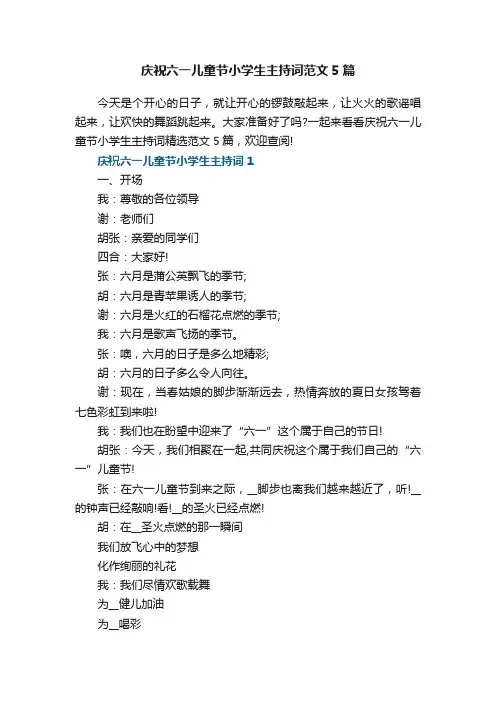 庆祝六一儿童节小学生主持词范文 5 篇

今天是个开心的日子，就让开心的锣鼓敲起来，让火火的歌谣唱起来，让欢快的舞蹈跳起来。大家准备好了吗?一起来看看庆祝六一儿童节小学生主持词精选范文 5 篇，欢迎查阅!

庆祝六一儿童节小学生主持词 1

一、开场

我：尊敬的各位领导

谢：老师们

胡张：亲爱的同学们

四合：大家好!

张：六月是蒲公英飘飞的季节;

胡：六月是青苹果诱人的季节;

谢：六月是火红的石榴花点燃的季节;

我：六月是歌声飞扬的季节。

张：噢，六月的日子是多么地精彩;

胡：六月的日子多么令人向往。

谢：现在，当春姑娘的脚步渐渐远去，热情奔放的夏日女孩驾着七色彩虹到来啦!

我：我们也在盼望中迎来了“六一”这个属于自己的节日!

胡张：今天，我们相聚在一起,共同庆祝这个属于我们自己的“六一”儿童节!

张：在六一儿童节到来之际，__脚步也离我们越来越近了，听!__的钟声已经敲响!看!__的圣火已经点燃!

胡：在__圣火点燃的那一瞬间

我们放飞心中的梦想

化作绚丽的礼花

我：我们尽情欢歌载舞

为__健儿加油

为__喝彩